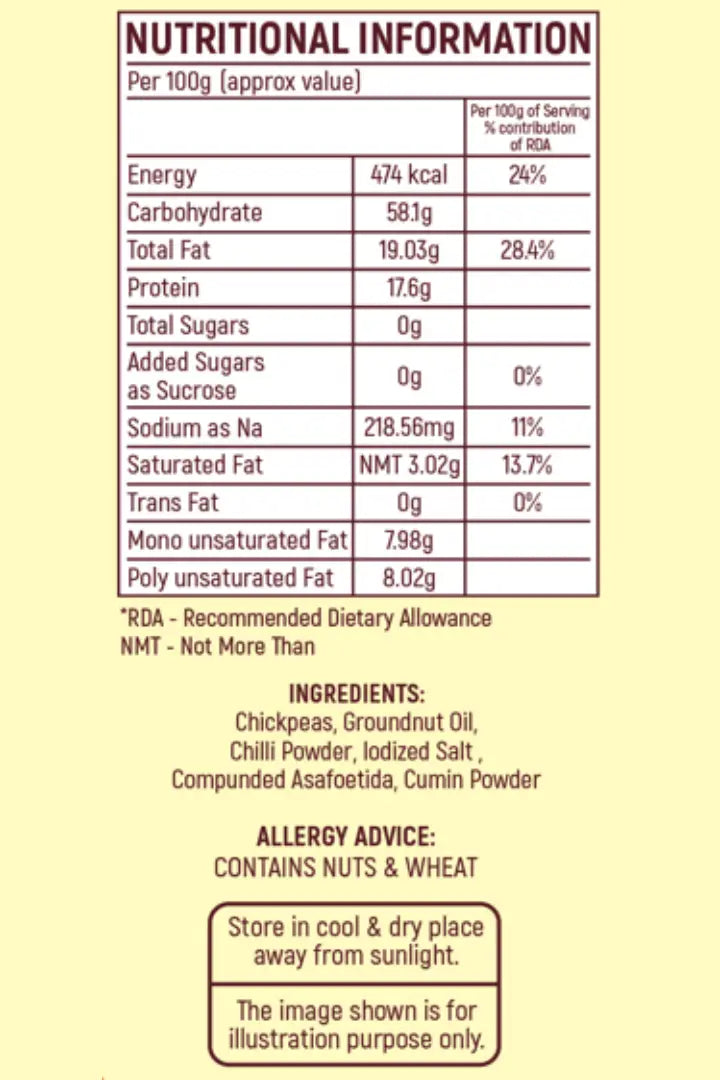 NUTRITIONAL INFORMATION

Per 100g (approx value)

| | | Per 100g of Serving % contribution of RDA |
|---|---|---|
| Energy | 474 kcal | 24% |
| Carbohydrate | 58.1g | |
| Total Fat | 19.03g | 28.4% |
| Protein | 17.6g | |
| Total Sugars | 0g | |
| Added Sugars as Sucrose | 0g | 0% |
| Sodium as Na | 218.56mg | 11% |
| Saturated Fat | NMT 3.02g | 13.7% |
| Trans Fat | 0g | 0% |
| Mono unsaturated Fat | 7.98g | |
| Poly unsaturated Fat | 8.02g | |

*RDA - Recommended Dietary Allowance
NMT - Not More Than

INGREDIENTS:
Chickpeas, Groundnut Oil, Chilli Powder, Iodized Salt , Compunded Asafoetida, Cumin Powder

ALLERGY ADVICE:
CONTAINS NUTS & WHEAT

Store in cool & dry place away from sunlight.

The image shown is for illustration purpose only.